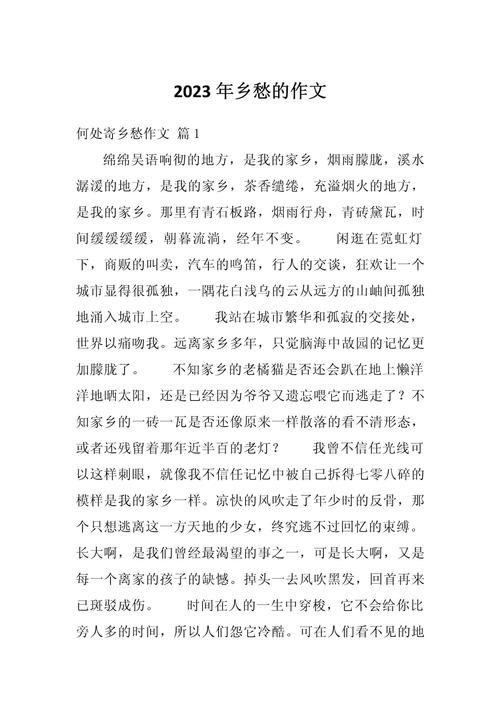 2023 年乡愁的作文

何处寄乡愁作文 篇 1

绵绵吴语响彻的地方，是我的家乡，烟雨朦胧，溪水潺湲的地方，是我的家乡，茶香缱绻，充溢烟火的地方，是我的家乡。那里有青石板路，烟雨行舟，青砖黛瓦，时间缓缓缓缓，朝暮流淌，经年不变。　闲逛在霓虹灯下，商贩的叫卖，汽车的鸣笛，行人的交谈，狂欢让一个城市显得很孤独，一隅花白浅乌的云从远方的山岫间孤独地涌入城市上空。　我站在城市繁华和孤寂的交接处，世界以痛吻我。远离家乡多年，只觉脑海中故园的记忆更加朦胧了。　不知家乡的老橘猫是否还会趴在地上懒洋洋地晒太阳，还是已经因为爷爷又遗忘喂它而逃走了？不知家乡的一砖一瓦是否还像原来一样散落的看不清形态，或者还残留着那年近半百的老灯？　我曾不信任光线可以这样刺眼，就像我不信任记忆中被自己拆得七零八碎的模样是我的家乡一样。凉快的风吹走了年少时的反骨，那个只想逃离这一方天地的少女，终究逃不过回忆的束缚。长大啊，是我们曾经最渴望的事之一，可是长大啊，又是每一个离家的孩子的缺憾。掉头一去风吹黑发，回首再来已斑驳成伤。　时间在人的一生中穿梭，它不会给你比旁人多的时间，所以人们怨它冷酷。可在人们看不见的地